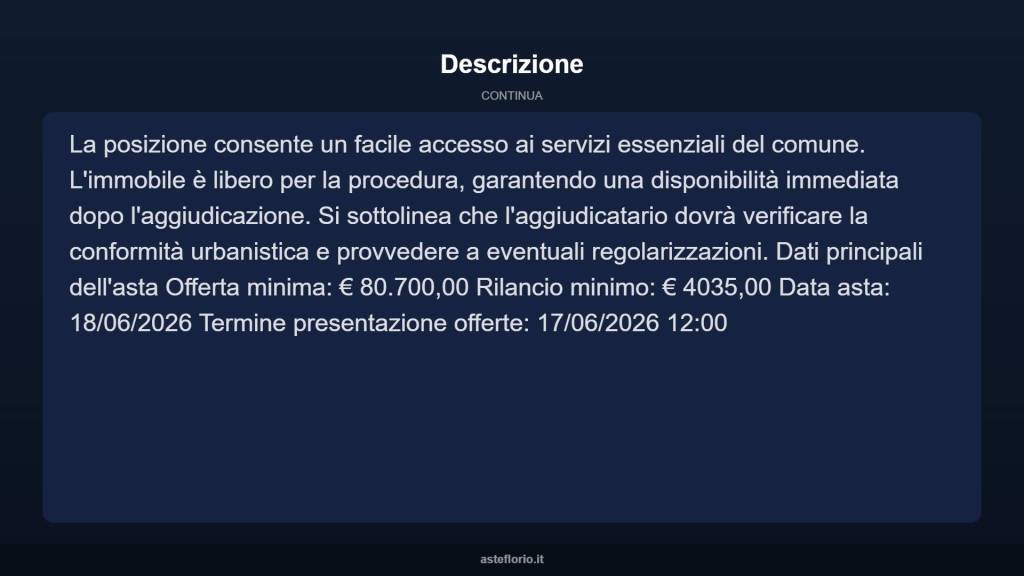 Descrizione

CONTINUA

La posizione consente un facile accesso ai servizi essenziali del comune. L'immobile è libero per la procedura, garantendo una disponibilità immediata dopo l'aggiudicazione. Si sottolinea che l'aggiudicatario dovrà verificare la conformità urbanistica e provvedere a eventuali regolarizzazioni. Dati principali dell'asta Offerta minima: € 80.700,00 Rilancio minimo: € 4035,00 Data asta: 18/06/2026 Termine presentazione offerte: 17/06/2026 12:00

asteflorio.it